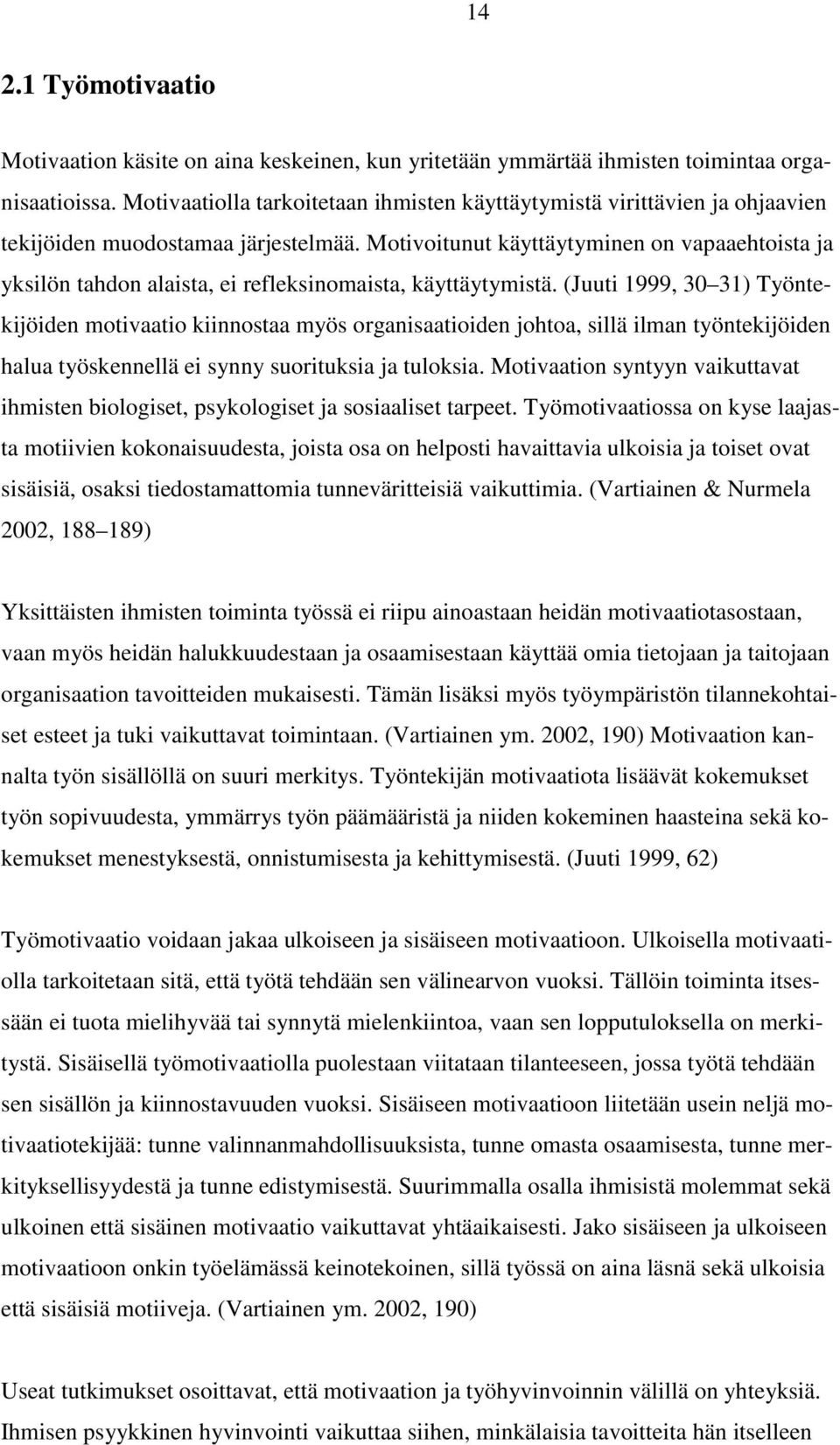 14

2.1 Työmotivaatio

Motivaation käsite on aina keskeinen, kun yritetään ymmärtää ihmisten toimintaa organisaatioissa. Motivaatiolla tarkoitetaan ihmisten käyttäytymistä virittävien ja ohjaavien tekijöiden muodostamaa järjestelmää. Motivoitunut käyttäytyminen on vapaaehtoista ja yksilön tahdon alaista, ei refleksinomaista, käyttäytymistä. (Juuti 1999, 30 31) Työntekijöiden motivaatio kiinnostaa myös organisaatioiden johtoa, sillä ilman työntekijöiden halua työskennellä ei synny suorituksia ja tuloksia. Motivaation syntyyn vaikuttavat ihmisten biologiset, psykologiset ja sosiaaliset tarpeet. Työmotivaatiossa on kyse laajasta motiivien kokonaisuudesta, joista osa on helposti havaittavia ulkoisia ja toiset ovat sisäisiä, osaksi tiedostamattomia tunneväritteisiä vaikuttimia. (Vartiainen & Nurmela 2002, 188 189)

Yksittäisten ihmisten toiminta työssä ei riipu ainoastaan heidän motivaatiotasostaan, vaan myös heidän halukkuudestaan ja osaamisestaan käyttää omia tietojaan ja taitojaan organisaation tavoitteiden mukaisesti. Tämän lisäksi myös työympäristön tilannekohtaiset esteet ja tuki vaikuttavat toimintaan. (Vartiainen ym. 2002, 190) Motivaation kannalta työn sisällöllä on suuri merkitys. Työntekijän motivaatiota lisäävät kokemukset työn sopivuudesta, ymmärrys työn päämääristä ja niiden kokeminen haasteina sekä kokemukset menestyksestä, onnistumisesta ja kehittymisestä. (Juuti 1999, 62)

Työmotivaatio voidaan jakaa ulkoiseen ja sisäiseen motivaatioon. Ulkoisella motivaatiolla tarkoitetaan sitä, että työtä tehdään sen välinearvon vuoksi. Tällöin toiminta itsessään ei tuota mielihyvää tai synnytä mielenkiintoa, vaan sen lopputuloksella on merkitystä. Sisäisellä työmotivaatiolla puolestaan viitataan tilanteeseen, jossa työtä tehdään sen sisällön ja kiinnostavuuden vuoksi. Sisäiseen motivaatioon liitetään usein neljä motivaatiotekijää: tunne valinnanmahdollisuuksista, tunne omasta osaamisesta, tunne merkityksellisyydestä ja tunne edistymisestä. Suurimmalla osalla ihmisistä molemmat sekä ulkoinen että sisäinen motivaatio vaikuttavat yhtäaikaisesti. Jako sisäiseen ja ulkoiseen motivaatioon onkin työelämässä keinotekoinen, sillä työssä on aina läsnä sekä ulkoisia että sisäisiä motiiveja. (Vartiainen ym. 2002, 190)

Useat tutkimukset osoittavat, että motivaation ja työhyvinvoinnin välillä on yhteyksiä. Ihmisen psyykkinen hyvinvointi vaikuttaa siihen, minkälaisia tavoitteita hän itselleen